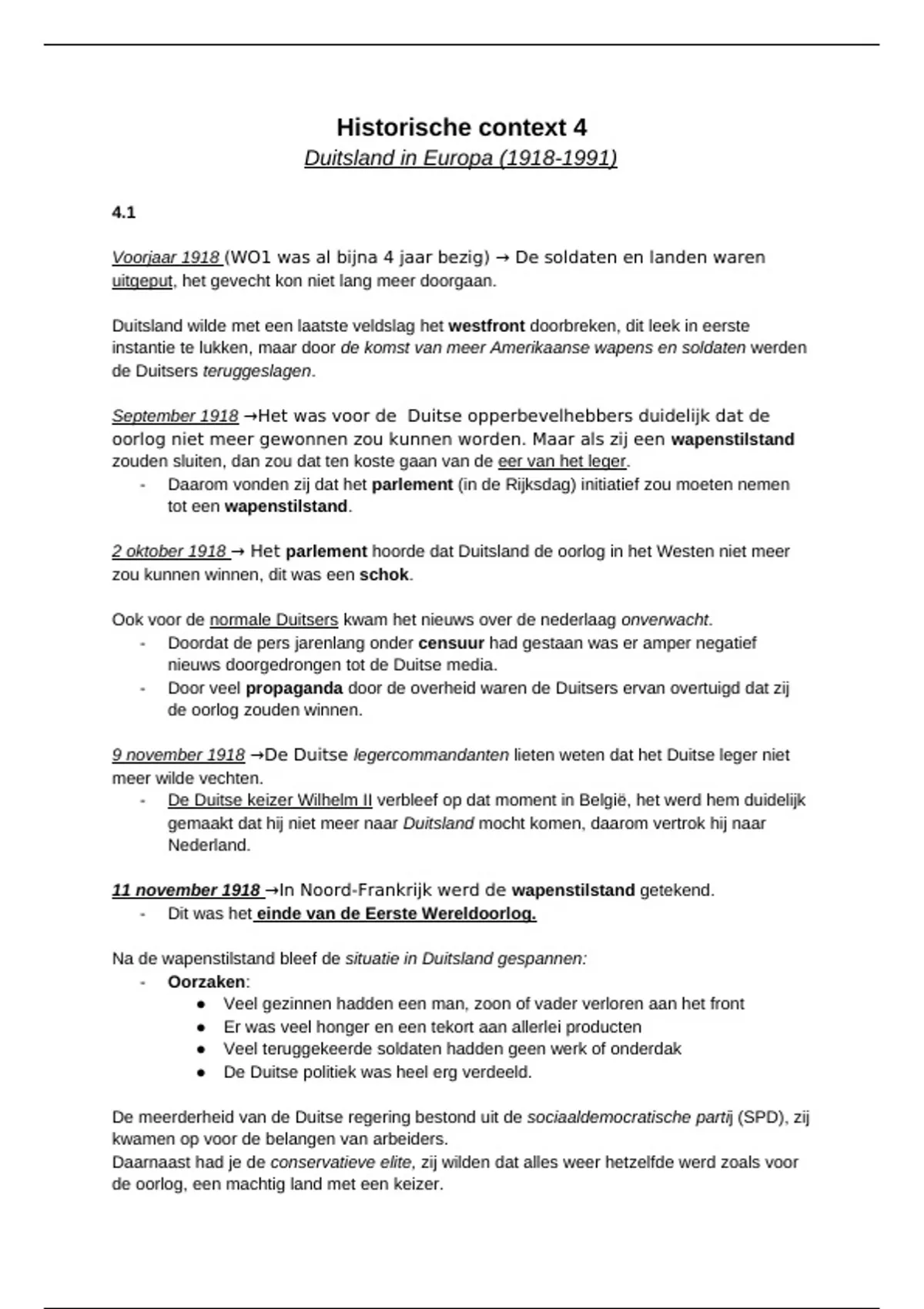 Historische context 4

Duitsland in Europa (1918-1991)

4.1

Voorjaar 1918 (WO1 was al bijna 4 jaar bezig) → De soldaten en landen waren uitgeput, het gevecht kon niet lang meer doorgaan.

Duitsland wilde met een laatste veldslag het westfront doorbreken, dit leek in eerste instantie te lukken, maar door de komst van meer Amerikaanse wapens en soldaten werden de Duitsers teruggeslagen.

September 1918 →Het was voor de Duitse opperbevelhebbers duidelijk dat de oorlog niet meer gewonnen zou kunnen worden. Maar als zij een wapenstilstand zouden sluiten, dan zou dat ten koste gaan van de eer van het leger.
- Daarom vonden zij dat het parlement (in de Rijksdag) initiatief zou moeten nemen tot een wapenstilstand.

2 oktober 1918 → Het parlement hoorde dat Duitsland de oorlog in het Westen niet meer zou kunnen winnen, dit was een schok.

Ook voor de normale Duitsers kwam het nieuws over de nederlaag onverwacht.
- Doordat de pers jarenlang onder censuur had gestaan was er amper negatief nieuws doorgedrongen tot de Duitse media.
- Door veel propaganda door de overheid waren de Duitsers ervan overtuigd dat zij de oorlog zouden winnen.

9 november 1918 →De Duitse legercommandanten lieten weten dat het Duitse leger niet meer wilde vechten.
- De Duitse keizer Wilhelm II verbleef op dat moment in België, het werd hem duidelijk gemaakt dat hij niet meer naar Duitsland mocht komen, daarom vertrok hij naar Nederland.

11 november 1918 →In Noord-Frankrijk werd de wapenstilstand getekend.
- Dit was het einde van de Eerste Wereldoorlog.

Na de wapenstilstand bleef de situatie in Duitsland gespannen:
- Oorzaken:
  ● Veel gezinnen hadden een man, zoon of vader verloren aan het front
  ● Er was veel honger en een tekort aan allerlei producten
  ● Veel teruggekeerde soldaten hadden geen werk of onderdak
  ● De Duitse politiek was heel erg verdeeld.

De meerderheid van de Duitse regering bestond uit de sociaaldemocratische partij (SPD), zij kwamen op voor de belangen van arbeiders.
Daarnaast had je de conservatieve elite, zij wilden dat alles weer hetzelfde werd zoals voor de oorlog, een machtig land met een keizer.